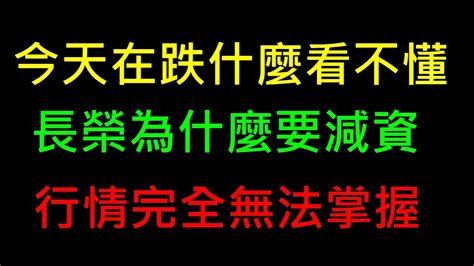 今天在跌什麼看不懂

長榮為什麼要減資

行情完全無法掌握